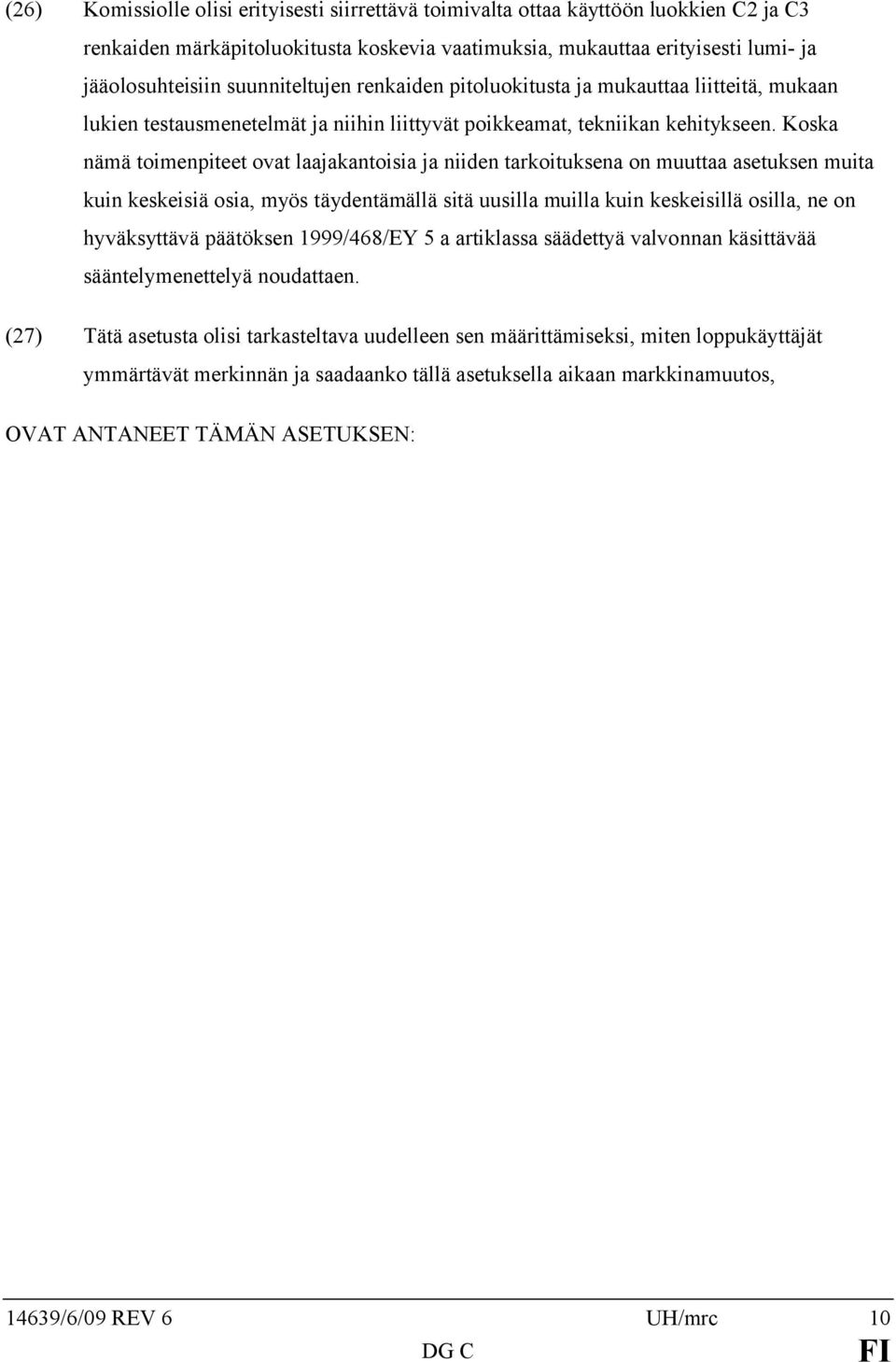 (26) Komissiolle olisi erityisesti siirrettävä toimivalta ottaa käyttöön luokkien C2 ja C3 renkaiden märkäpitoluokitusta koskevia vaatimuksia, mukauttaa erityisesti lumi- ja jääolosuhteisiin suunniteltujen renkaiden pitoluokitusta ja mukauttaa liitteitä, mukaan lukien testausmenetelmät ja niihin liittyvät poikkeamat, tekniikan kehitykseen. Koska nämä toimenpiteet ovat laajakantoisia ja niiden tarkoituksena on muuttaa asetuksen muita kuin keskeisiä osia, myös täydentämällä sitä uusilla muilla kuin keskeisillä osilla, ne on hyväksyttävä päätöksen 1999/468/EY 5 a artiklassa säädettyä valvonnan käsittävää sääntelymenettelyä noudattaen.

(27) Tätä asetusta olisi tarkasteltava uudelleen sen määrittämiseksi, miten loppukäyttäjät ymmärtävät merkinnän ja saadaanko tällä asetuksella aikaan markkinamuutos,

OVAT ANTANEET TÄMÄN ASETUKSEN:

14639/6/09 REV 6 UH/mrc 10
DG C FI